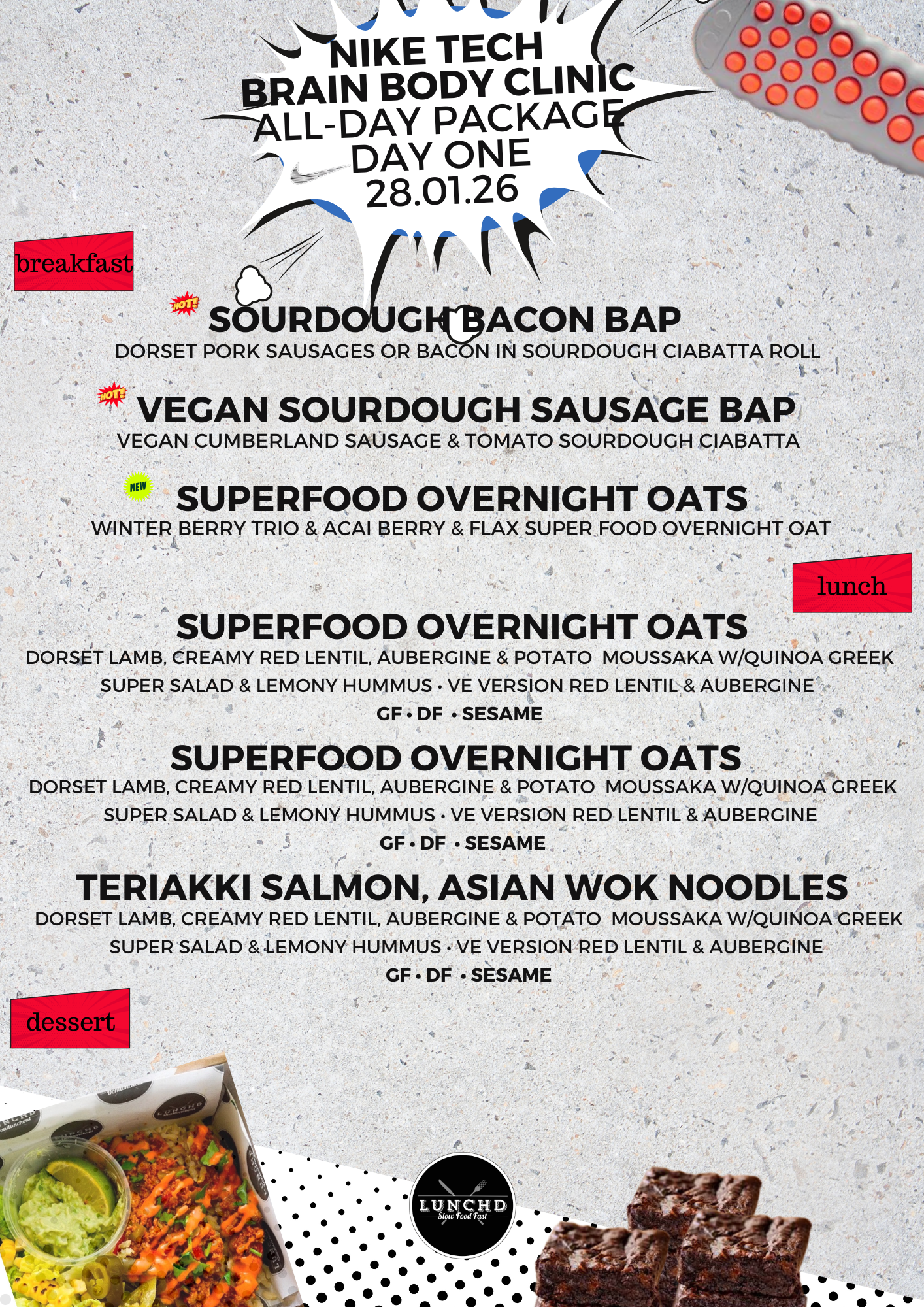 NIKE TECH
BRAIN BODY CLINIC
ALL-DAY PACKAGE
DAY ONE
28.01.26

breakfast

HOT!
SOURDOUGH BACON BAP
DORSET PORK SAUSAGES OR BACON IN SOURDOUGH CIABATTA ROLL

HOT!
VEGAN SOURDOUGH SAUSAGE BAP
VEGAN CUMBERLAND SAUSAGE & TOMATO SOURDOUGH CIABATTA

NEW
SUPERFOOD OVERNIGHT OATS
WINTER BERRY TRIO & ACAI BERRY & FLAX SUPER FOOD OVERNIGHT OAT

lunch

SUPERFOOD OVERNIGHT OATS
DORSET LAMB, CREAMY RED LENTIL, AUBERGINE & POTATO MOUSSAKA W/QUINOA GREEK SUPER SALAD & LEMONY HUMMUS • VE VERSION RED LENTIL & AUBERGINE
GF • DF • SESAME

SUPERFOOD OVERNIGHT OATS
DORSET LAMB, CREAMY RED LENTIL, AUBERGINE & POTATO MOUSSAKA W/QUINOA GREEK SUPER SALAD & LEMONY HUMMUS • VE VERSION RED LENTIL & AUBERGINE
GF • DF • SESAME

TERIAKKI SALMON, ASIAN WOK NOODLES
DORSET LAMB, CREAMY RED LENTIL, AUBERGINE & POTATO MOUSSAKA W/QUINOA GREEK SUPER SALAD & LEMONY HUMMUS • VE VERSION RED LENTIL & AUBERGINE
GF • DF • SESAME

dessert

LUNCHD
Slow Food Fast